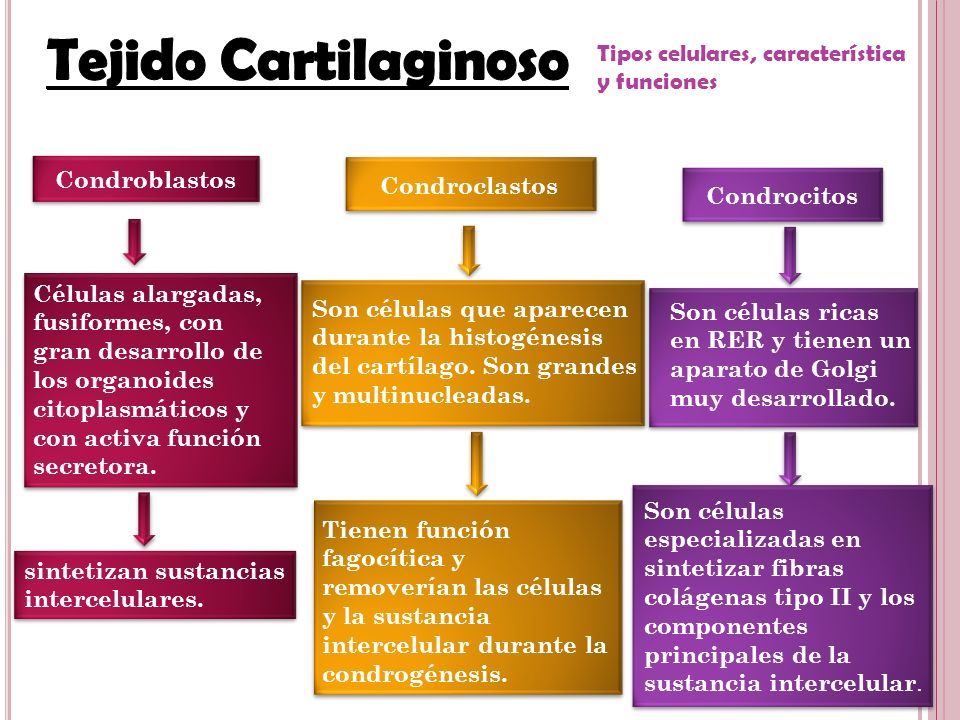 Tejido Cartilaginoso

Tipos celulares, característica y funciones

Condroblastos

Células alargadas, fusiformes, con gran desarrollo de los organoides citoplasmáticos y con activa función secretora.

sintetizan sustancias intercelulares.

Condroclastos

Son células que aparecen durante la histogénesis del cartílago. Son grandes y multinucleadas.

Tienen función fagocítica y removerían las células y la sustancia intercelular durante la condrogénesis.

Condrocitos

Son células ricas en RER y tienen un aparato de Golgi muy desarrollado.

Son células especializadas en sintetizar fibras colágenas tipo II y los componentes principales de la sustancia intercelular.